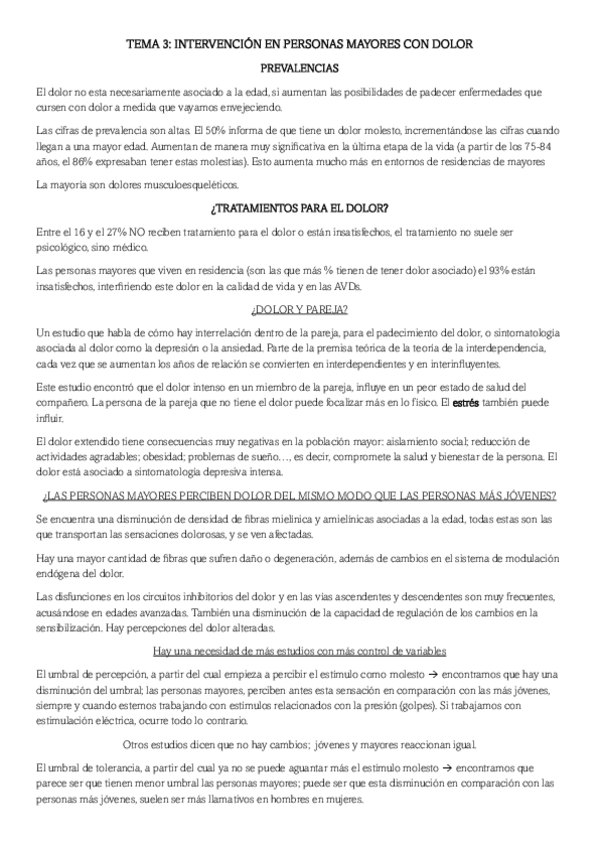 TEMA 3: INTERVENCIÓN EN PERSONAS MAYORES CON DOLOR

PREVALENCIAS

El dolor no esta necesariamente asociado a la edad, si aumentan las posibilidades de padecer enfermedades que cursen con dolor a medida que vayamos envejeciendo.

Las cifras de prevalencia son altas. El 50% informa de que tiene un dolor molesto, incrementándose las cifras cuando llegan a una mayor edad. Aumentan de manera muy significativa en la última etapa de la vida (a partir de los 75-84 años, el 86% expresaban tener estas molestias). Esto aumenta mucho más en entornos de residencias de mayores

La mayoría son dolores musculoesqueléticos.

¿TRATAMIENTOS PARA EL DOLOR?

Entre el 16 y el 27% NO reciben tratamiento para el dolor o están insatisfechos, el tratamiento no suele ser psicológico, sino médico.

Las personas mayores que viven en residencia (son las que más % tienen de tener dolor asociado) el 93% están insatisfechos, interfiriendo este dolor en la calidad de vida y en las AVDs.

¿DOLOR Y PAREJA?

Un estudio que habla de cómo hay interrelación dentro de la pareja, para el padecimiento del dolor, o sintomatología asociada al dolor como la depresión o la ansiedad. Parte de la premisa teórica de la teoría de la interdependencia, cada vez que se aumentan los años de relación se convierten en interdependientes y en interinfluyentes.

Este estudio encontró que el dolor intenso en un miembro de la pareja, influye en un peor estado de salud del compañero. La persona de la pareja que no tiene el dolor puede focalizar más en lo físico. El estrés también puede influir.

El dolor extendido tiene consecuencias muy negativas en la población mayor: aislamiento social; reducción de actividades agradables; obesidad; problemas de sueño…, es decir, compromete la salud y bienestar de la persona. El dolor está asociado a sintomatología depresiva intensa.

¿LAS PERSONAS MAYORES PERCIBEN DOLOR DEL MISMO MODO QUE LAS PERSONAS MÁS JÓVENES?

Se encuentra una disminución de densidad de fibras mielínica y amielínicas asociadas a la edad, todas estas son las que transportan las sensaciones dolorosas, y se ven afectadas.

Hay una mayor cantidad de fibras que sufren daño o degeneración, además de cambios en el sistema de modulación endógena del dolor.

Las disfunciones en los circuitos inhibitorios del dolor y en las vías ascendentes y descendentes son muy frecuentes, acusándose en edades avanzadas. También una disminución de la capacidad de regulación de los cambios en la sensibilización. Hay percepciones del dolor alteradas.

Hay una necesidad de más estudios con más control de variables

El umbral de percepción, a partir del cual empieza a percibir el estímulo como molesto → encontramos que hay una disminución del umbral; las personas mayores, perciben antes esta sensación en comparación con las más jóvenes, siempre y cuando estemos trabajando con estímulos relacionados con la presión (golpes). Si trabajamos con estimulación eléctrica, ocurre todo lo contrario.

Otros estudios dicen que no hay cambios; jóvenes y mayores reaccionan igual.

El umbral de tolerancia, a partir del cual ya no se puede aguantar más el estímulo molesto → encontramos que parece ser que tienen menor umbral las personas mayores; puede ser que esta disminución en comparación con las personas más jóvenes, suelen ser más llamativos en hombres en mujeres.